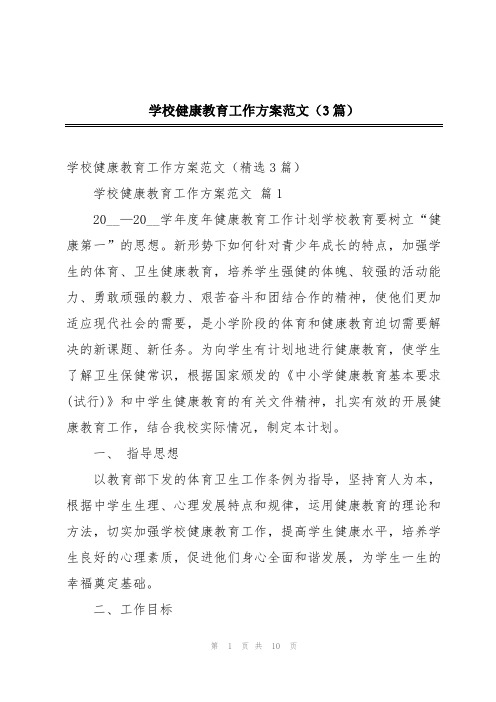 学校健康教育工作方案范文（3篇）

学校健康教育工作方案范文（精选3篇）

学校健康教育工作方案范文 篇1

20__—20__学年度年健康教育工作计划学校教育要树立“健康第一”的思想。新形势下如何针对青少年成长的特点，加强学生的体育、卫生健康教育，培养学生强健的体魄、较强的活动能力、勇敢顽强的毅力、艰苦奋斗和团结合作的精神，使他们更加适应现代社会的需要，是小学阶段的体育和健康教育迫切需要解决的新课题、新任务。为向学生有计划地进行健康教育，使学生了解卫生保健常识，根据国家颁发的《中小学健康教育基本要求(试行)》和中学生健康教育的有关文件精神，扎实有效的开展健康教育工作，结合我校实际情况，制定本计划。

一、 指导思想

以教育部下发的体育卫生工作条例为指导，坚持育人为本，根据中学生生理、心理发展特点和规律，运用健康教育的理论和方法，切实加强学校健康教育工作，提高学生健康水平，培养学生良好的心理素质，促进他们身心全面和谐发展，为学生一生的幸福奠定基础。

二、工作目标

第 1 页 共 10 页